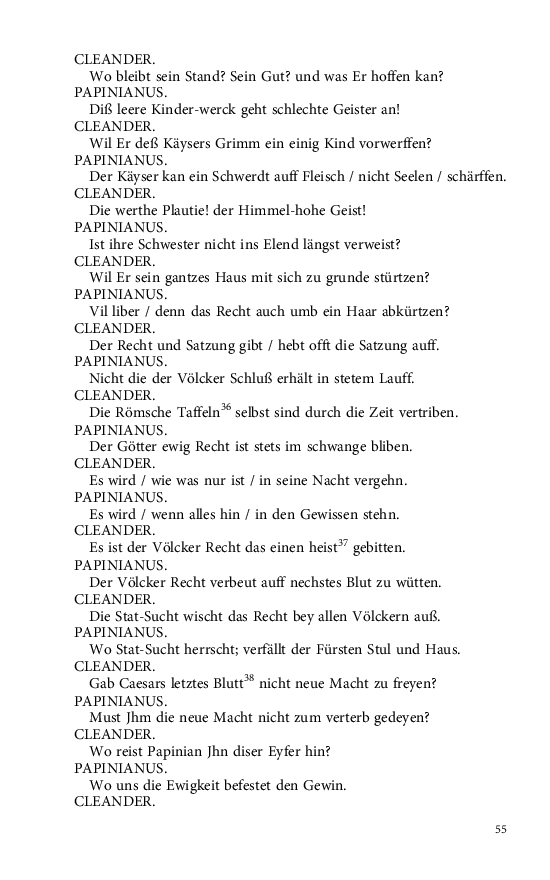 CLEANDER.
Wo bleibt sein Stand? Sein Gut? und was Er hoffen kan?
PAPINIANUS.
Diß leere Kinder-werck geht schlechte Geister an!
CLEANDER.
Wil Er deß Käysers Grimm ein einig Kind vorwerffen?
PAPINIANUS.
Der Käyser kan ein Schwerdt auff Fleisch / nicht Seelen / schärffen.
CLEANDER.
Die werthe Plautie! der Himmel-hohe Geist!
PAPINIANUS.
Ist ihre Schwester nicht ins Elend längst verweist?
CLEANDER.
Wil Er sein gantzes Haus mit sich zu grunde stürtzen?
PAPINIANUS.
Vil liber / denn das Recht auch umb ein Haar abkürtzen?
CLEANDER.
Der Recht und Satzung gibt / hebt offt die Satzung auff.
PAPINIANUS.
Nicht die der Völcker Schluß erhält in stetem Lauff.
CLEANDER.
Die Römsche Taffeln$^{36}$ selbst sind durch die Zeit vertriben.
PAPINIANUS.
Der Götter ewig Recht ist stets im schwange bliben.
CLEANDER.
Es wird / wie was nur ist / in seine Nacht vergehn.
PAPINIANUS.
Es wird / wenn alles hin / in den Gewissen stehn.
CLEANDER.
Es ist der Völcker Recht das einen heist$^{37}$ gebitten.
PAPINIANUS.
Der Völcker Recht verbeut auff nechstes Blut zu wütten.
CLEANDER.
Die Stat-Sucht wischt das Recht bey allen Völckern auß.
PAPINIANUS.
Wo Stat-Sucht herrscht; verfällt der Fürsten Stul und Haus.
CLEANDER.
Gab Caesars letztes Blutt$^{38}$ nicht neue Macht zu freyen?
PAPINIANUS.
Must Jhm die neue Macht nicht zum verterb gedeyen?
CLEANDER.
Wo reist Papinian Jhn diser Eyfer hin?
PAPINIANUS.
Wo uns die Ewigkeit befestet den Gewin.
CLEANDER.

55